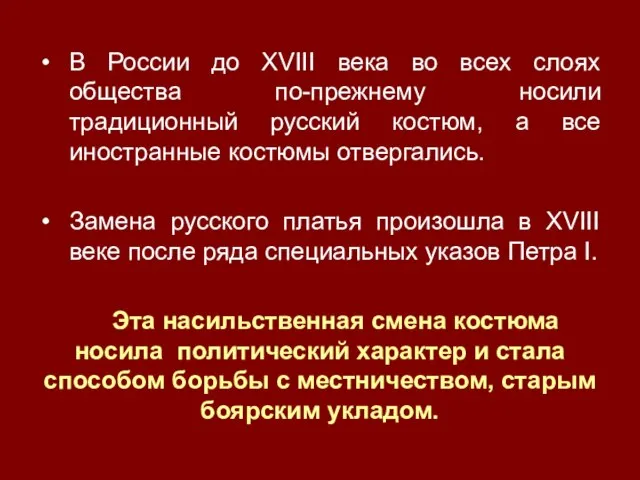 • В России до XVIII века во всех слоях общества по-прежнему носили традиционный русский костюм, а все иностранные костюмы отвергались.

• Замена русского платья произошла в XVIII веке после ряда специальных указов Петра I.

Эта насильственная смена костюма носила политический характер и стала способом борьбы с местничеством, старым боярским укладом.